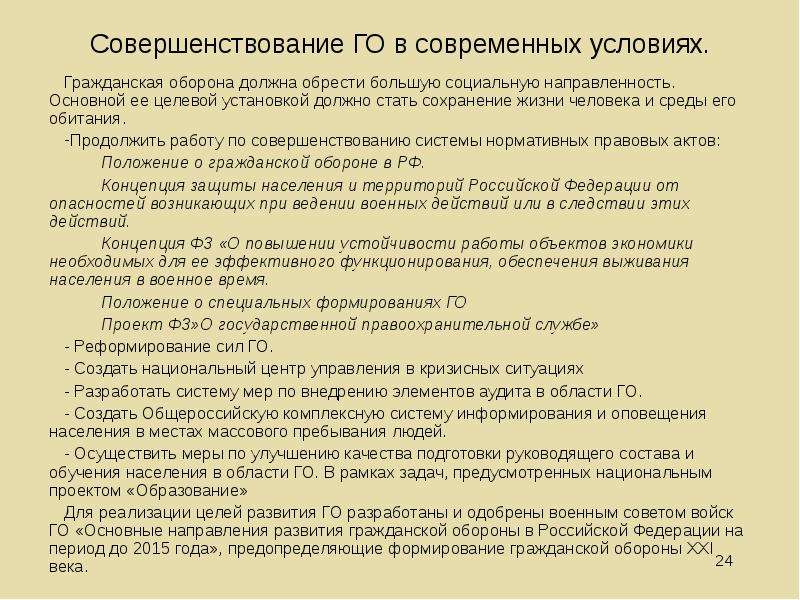 Совершенствование ГО в современных условиях.

Гражданская оборона должна обрести большую социальную направленность. Основной ее целевой установкой должно стать сохранение жизни человека и среды его обитания.

-Продолжить работу по совершенствованию системы нормативных правовых актов:

Положение о гражданской обороне в РФ.

Концепция защиты населения и территорий Российской Федерации от опасностей возникающих при ведении военных действий или в следствии этих действий.

Концепция ФЗ «О повышении устойчивости работы объектов экономики необходимых для ее эффективного функционирования, обеспечения выживания населения в военное время.

Положение о специальных формированиях ГО

Проект ФЗ»О государственной правоохранительной службе»

- Реформирование сил ГО.

- Создать национальный центр управления в кризисных ситуациях

- Разработать систему мер по внедрению элементов аудита в области ГО.

- Создать Общероссийскую комплексную систему информирования и оповещения населения в местах массового пребывания людей.

- Осуществить меры по улучшению качества подготовки руководящего состава и обучения населения в области ГО. В рамках задач, предусмотренных национальным проектом «Образование»

Для реализации целей развития ГО разработаны и одобрены военным советом войск ГО «Основные направления развития гражданской обороны в Российской Федерации на период до 2015 года», предопределяющие формирование гражданской обороны XXI века.

24